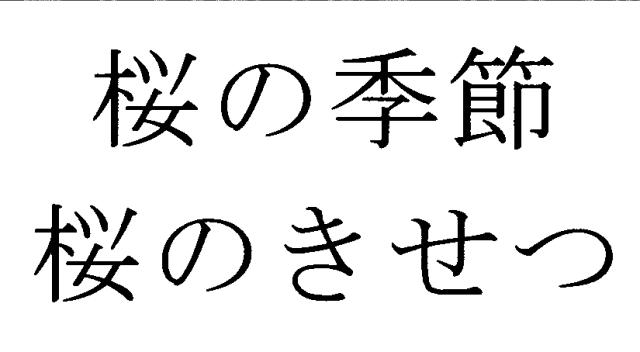 桜の季節
桜のきせつ